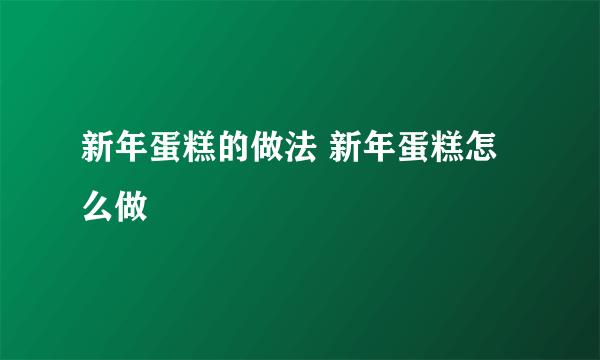 新年蛋糕的做法 新年蛋糕怎么做